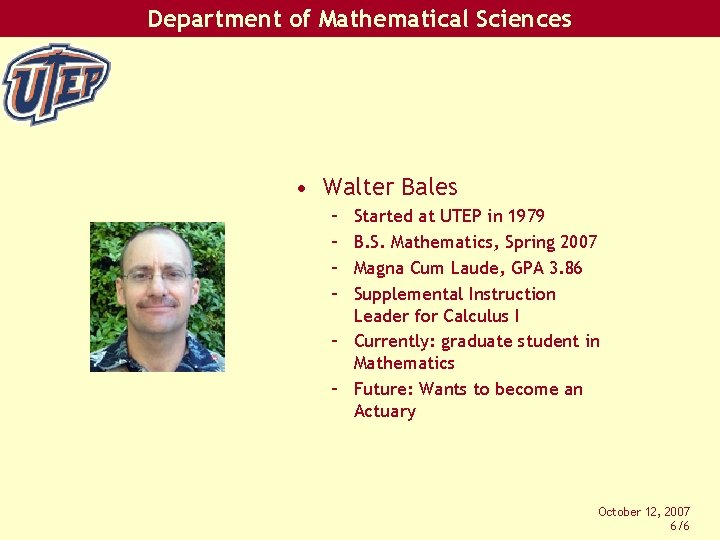 Department of Mathematical Sciences

UTEP

• Walter Bales
- Started at UTEP in 1979
- B.S. Mathematics, Spring 2007
- Magna Cum Laude, GPA 3.86
- Supplemental Instruction Leader for Calculus I
- Currently: graduate student in Mathematics
- Future: Wants to become an Actuary

October 12, 2007
6/6